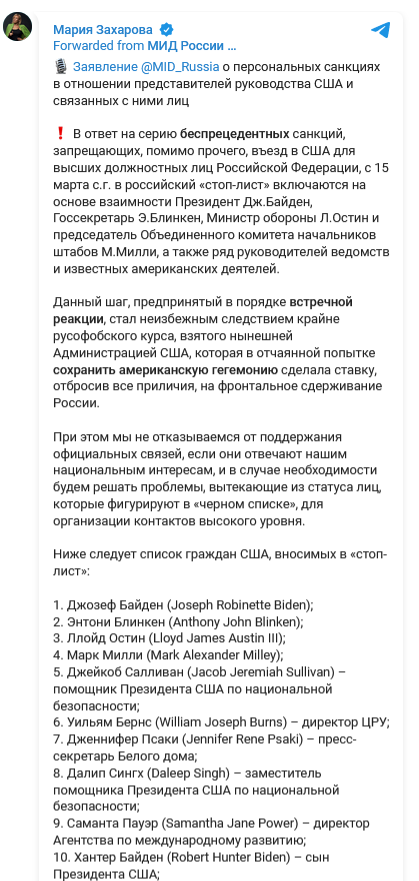 Мария Захарова
Forwarded from МИД России ...

🎙 Заявление @MID_Russia о персональных санкциях в отношении представителей руководства США и связанных с ними лиц

❗ В ответ на серию беспрецедентных санкций, запрещающих, помимо прочего, въезд в США для высших должностных лиц Российской Федерации, с 15 марта с.г. в российский «стоп-лист» включаются на основе взаимности Президент Дж.Байден, Госсекретарь Э.Блинкен, Министр обороны Л.Остин и председатель Объединенного комитета начальников штабов М.Милли, а также ряд руководителей ведомств и известных американских деятелей.

Данный шаг, предпринятый в порядке встречной реакции, стал неизбежным следствием крайне русофобского курса, взятого нынешней Администрацией США, которая в отчаянной попытке сохранить американскую гегемонию сделала ставку, отбросив все приличия, на фронтальное сдерживание России.

При этом мы не отказываемся от поддержания официальных связей, если они отвечают нашим национальным интересам, и в случае необходимости будем решать проблемы, вытекающие из статуса лиц, которые фигурируют в «черном списке», для организации контактов высокого уровня.

Ниже следует список граждан США, вносимых в «стоп-лист»:

1. Джозеф Байден (Joseph Robinette Biden);
2. Энтони Блинкен (Anthony John Blinken);
3. Ллойд Остин (Lloyd James Austin III);
4. Марк Милли (Mark Alexander Milley);
5. Джейкоб Салливан (Jacob Jeremiah Sullivan) – помощник Президента США по национальной безопасности;
6. Уильям Бернс (William Joseph Burns) – директор ЦРУ;
7. Дженнифер Псаки (Jennifer Rene Psaki) – пресс-секретарь Белого дома;
8. Далип Сингх (Daleep Singh) – заместитель помощника Президента США по национальной безопасности;
9. Саманта Пауэр (Samantha Jane Power) – директор Агентства по международному развитию;
10. Хантер Байден (Robert Hunter Biden) – сын Президента США;